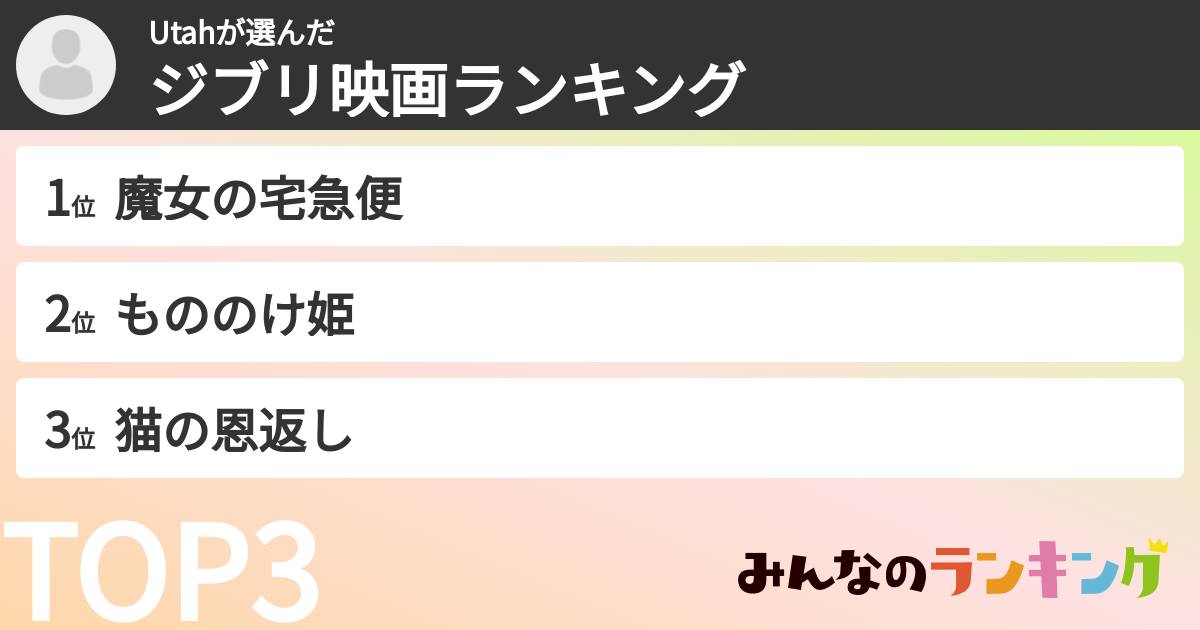 Utahが選んだ
ジブリ映画ランキング

1位 魔女の宅急便

2位 もののけ姫

3位 猫の恩返し

TOP3

みんなのランキング